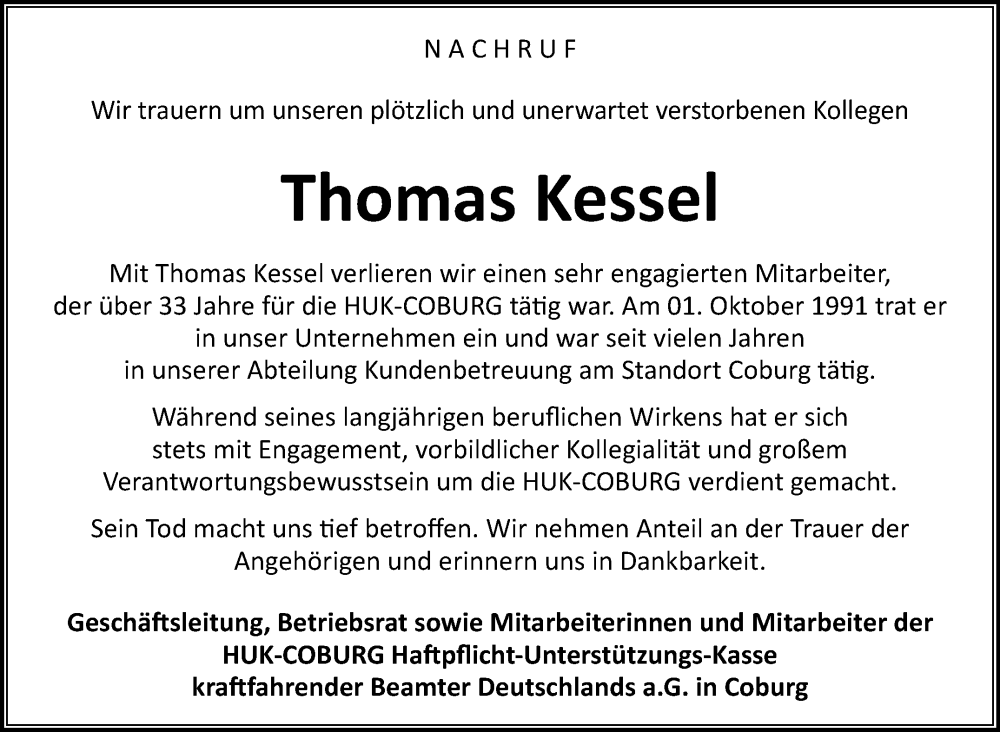 NACHRUF

Wir trauern um unseren plötzlich und unerwartet verstorbenen Kollegen

Thomas Kessel

Mit Thomas Kessel verlieren wir einen sehr engagierten Mitarbeiter, der über 33 Jahre für die HUK-COBURG tätig war. Am 01. Oktober 1991 trat er in unser Unternehmen ein und war seit vielen Jahren in unserer Abteilung Kundenbetreuung am Standort Coburg tätig.

Während seines langjährigen beruflichen Wirkens hat er sich stets mit Engagement, vorbildlicher Kollegialität und großem Verantwortungsbewusstsein um die HUK-COBURG verdient gemacht.

Sein Tod macht uns tief betroffen. Wir nehmen Anteil an der Trauer der Angehörigen und erinnern uns in Dankbarkeit.

Geschäftsleitung, Betriebsrat sowie Mitarbeiterinnen und Mitarbeiter der HUK-COBURG Haftpflicht-Unterstützungs-Kasse kraftfahrender Beamter Deutschlands a.G. in Coburg